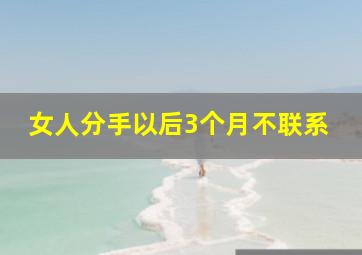 女人分手以后3个月不联系